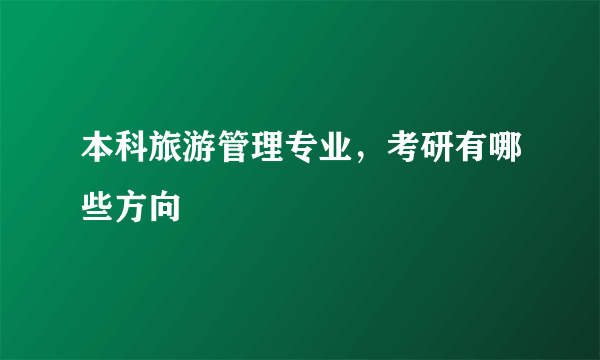 本科旅游管理专业，考研有哪些方向